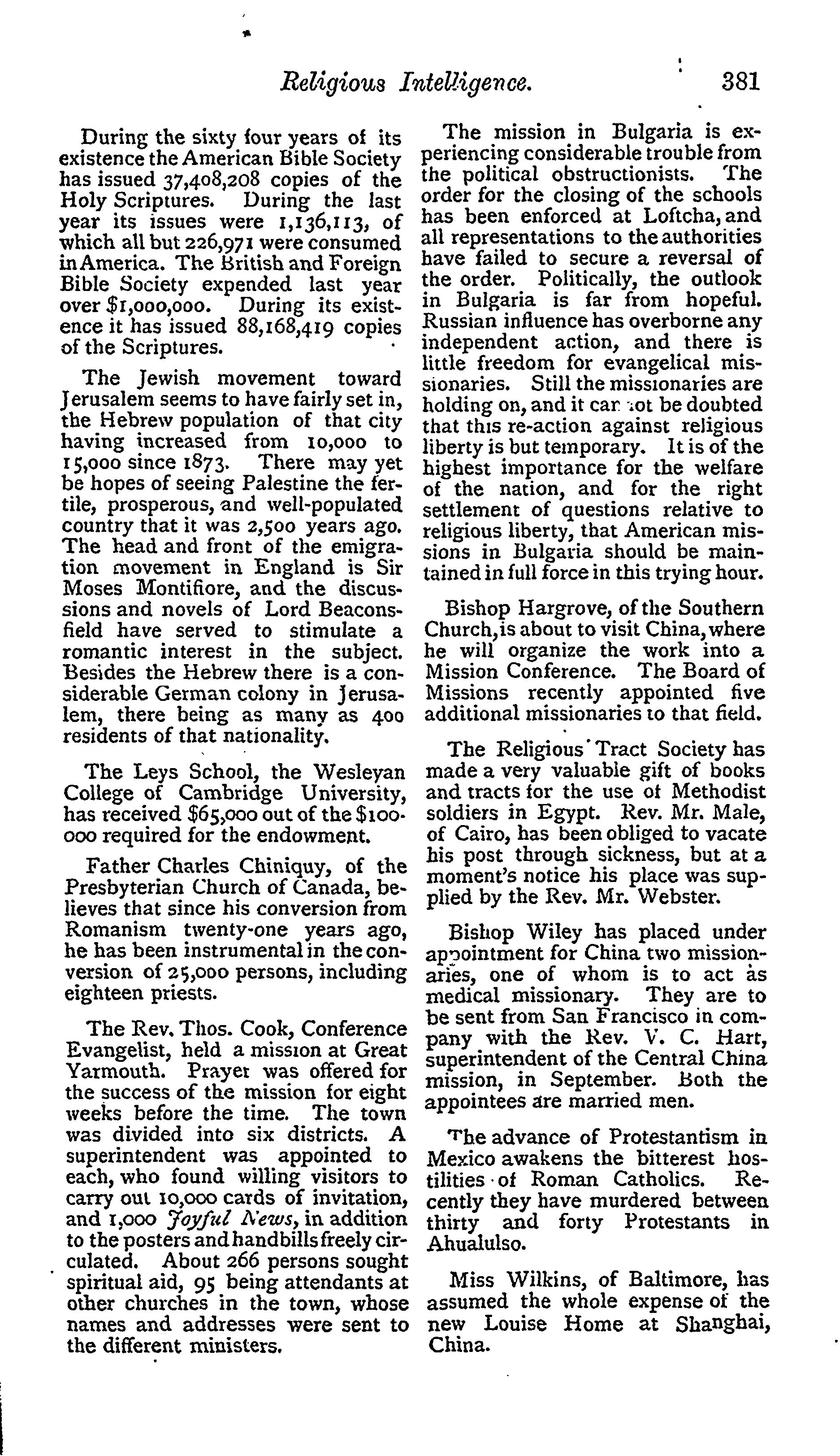 Religious Intelligence. 381

During the sixty four years of its existence the American Bible Society has issued 37,408,208 copies of the Holy Scriptures. During the last year its issues were 1,136,113, of which all but 226,971 were consumed in America. The British and Foreign Bible Society expended last year over $1,000,000. During its existence it has issued 88,168,419 copies of the Scriptures.

The Jewish movement toward Jerusalem seems to have fairly set in, the Hebrew population of that city having increased from 10,000 to 15,000 since 1873. There may yet be hopes of seeing Palestine the fertile, prosperous, and well-populated country that it was 2,500 years ago. The head and front of the emigration movement in England is Sir Moses Montifiore, and the discussions and novels of Lord Beaconsfield have served to stimulate a romantic interest in the subject. Besides the Hebrew there is a considerable German colony in Jerusalem, there being as many as 400 residents of that nationality.

The Leys School, the Wesleyan College of Cambridge University, has received $65,000 out of the $100-000 required for the endowment.

Father Charles Chiniquy, of the Presbyterian Church of Canada, believes that since his conversion from Romanism twenty-one years ago, he has been instrumental in the conversion of 25,000 persons, including eighteen priests.

The Rev. Thos. Cook, Conference Evangelist, held a mission at Great Yarmouth. Prayer was offered for the success of the mission for eight weeks before the time. The town was divided into six districts. A superintendent was appointed to each, who found willing visitors to carry out 10,000 cards of invitation, and 1,000 Joyful News, in addition to the posters and handbills freely circulated. About 266 persons sought spiritual aid, 95 being attendants at other churches in the town, whose names and addresses were sent to the different ministers.

The mission in Bulgaria is experiencing considerable trouble from the political obstructionists. The order for the closing of the schools has been enforced at Loftcha, and all representations to the authorities have failed to secure a reversal of the order. Politically, the outlook in Bulgaria is far from hopeful. Russian influence has overborne any independent action, and there is little freedom for evangelical missionaries. Still the missionaries are holding on, and it cannot be doubted that this re-action against religious liberty is but temporary. It is of the highest importance for the welfare of the nation, and for the right settlement of questions relative to religious liberty, that American missions in Bulgaria should be maintained in full force in this trying hour.

Bishop Hargrove, of the Southern Church, is about to visit China, where he will organize the work into a Mission Conference. The Board of Missions recently appointed five additional missionaries to that field.

The Religious Tract Society has made a very valuable gift of books and tracts for the use of Methodist soldiers in Egypt. Rev. Mr. Male, of Cairo, has been obliged to vacate his post through sickness, but at a moment's notice his place was supplied by the Rev. Mr. Webster.

Bishop Wiley has placed under appointment for China two missionaries, one of whom is to act as medical missionary. They are to be sent from San Francisco in company with the Rev. V. C. Hart, superintendent of the Central China mission, in September. Both the appointees are married men.

The advance of Protestantism in Mexico awakens the bitterest hostilities of Roman Catholics. Recently they have murdered between thirty and forty Protestants in Ahualulso.

Miss Wilkins, of Baltimore, has assumed the whole expense of the new Louise Home at Shanghai, China.